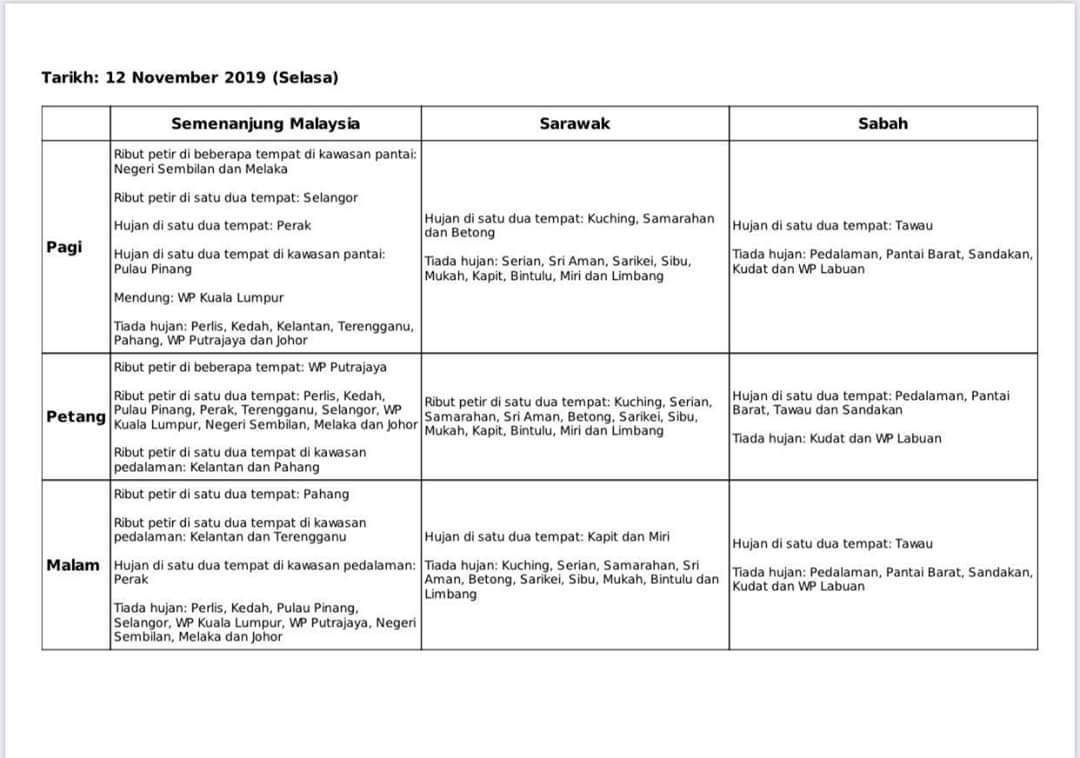 Tarikh: 12 November 2019 (Selasa)

| | Semenanjung Malaysia | Sarawak | Sabah |
|---|---|---|---|
| Pagi | Ribut petir di beberapa tempat di kawasan pantai: Negeri Sembilan dan Melaka<br><br>Ribut petir di satu dua tempat: Selangor<br><br>Hujan di satu dua tempat: Perak<br><br>Hujan di satu dua tempat di kawasan pantai: Pulau Pinang<br><br>Mendung: WP Kuala Lumpur<br><br>Tiada hujan: Perlis, Kedah, Kelantan, Terengganu, Pahang, WP Putrajaya dan Johor | Hujan di satu dua tempat: Kuching, Samarahan dan Betong<br><br>Tiada hujan: Serian, Sri Aman, Sarikei, Sibu, Mukah, Kapit, Bintulu, Miri dan Limbang | Hujan di satu dua tempat: Tawau<br><br>Tiada hujan: Pedalaman, Pantai Barat, Sandakan, Kudat dan WP Labuan |
| Petang | Ribut petir di beberapa tempat: WP Putrajaya<br><br>Ribut petir di satu dua tempat: Perlis, Kedah, Pulau Pinang, Perak, Terengganu, Selangor, WP Kuala Lumpur, Negeri Sembilan, Melaka dan Johor<br><br>Ribut petir di satu dua tempat di kawasan pedalaman: Kelantan dan Pahang | Ribut petir di satu dua tempat: Kuching, Serian, Samarahan, Sri Aman, Betong, Sarikei, Sibu, Mukah, Kapit, Bintulu, Miri dan Limbang | Hujan di satu dua tempat: Pedalaman, Pantai Barat, Tawau dan Sandakan<br><br>Tiada hujan: Kudat dan WP Labuan |
| Malam | Ribut petir di satu dua tempat: Pahang<br><br>Ribut petir di satu dua tempat di kawasan pedalaman: Kelantan dan Terengganu<br><br>Hujan di satu dua tempat di kawasan pedalaman: Perak<br><br>Tiada hujan: Perlis, Kedah, Pulau Pinang, Selangor, WP Kuala Lumpur, WP Putrajaya, Negeri Sembilan, Melaka dan Johor | Hujan di satu dua tempat: Kapit dan Miri<br><br>Tiada hujan: Kuching, Serian, Samarahan, Sri Aman, Betong, Sarikei, Sibu, Mukah, Bintulu dan Limbang | Hujan di satu dua tempat: Tawau<br><br>Tiada hujan: Pedalaman, Pantai Barat, Sandakan, Kudat dan WP Labuan |